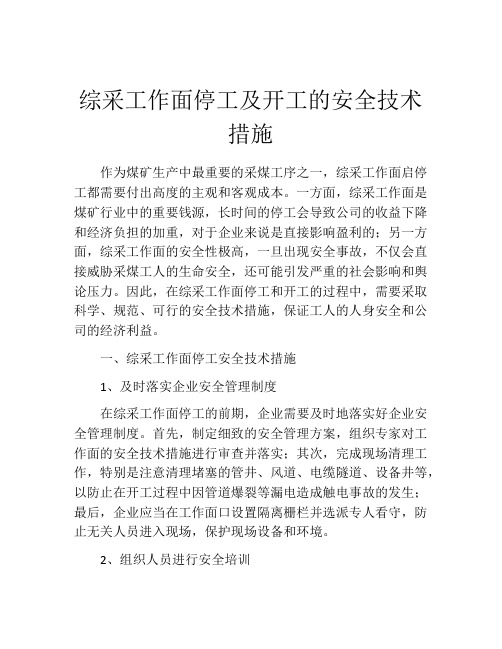 综采工作面停工及开工的安全技术措施

作为煤矿生产中最重要的采煤工序之一，综采工作面启停工都需要付出高度的主观和客观成本。一方面，综采工作面是煤矿行业中的重要钱源，长时间的停工会导致公司的收益下降和经济负担的加重，对于企业来说是直接影响盈利的；另一方面，综采工作面的安全性极高，一旦出现安全事故，不仅会直接威胁采煤工人的生命安全，还可能引发严重的社会影响和舆论压力。因此，在综采工作面停工和开工的过程中，需要采取科学、规范、可行的安全技术措施，保证工人的人身安全和公司的经济利益。

一、综采工作面停工安全技术措施

1、及时落实企业安全管理制度

在综采工作面停工的前期，企业需要及时地落实好企业安全管理制度。首先，制定细致的安全管理方案，组织专家对工作面的安全技术措施进行审查并落实；其次，完成现场清理工作，特别是注意清理堵塞的管井、风道、电缆隧道、设备井等，以防止在开工过程中因管道爆裂等漏电造成触电事故的发生；最后，企业应当在工作面口设置隔离栅栏并选派专人看守，防止无关人员进入现场，保护现场设备和环境。

2、组织人员进行安全培训